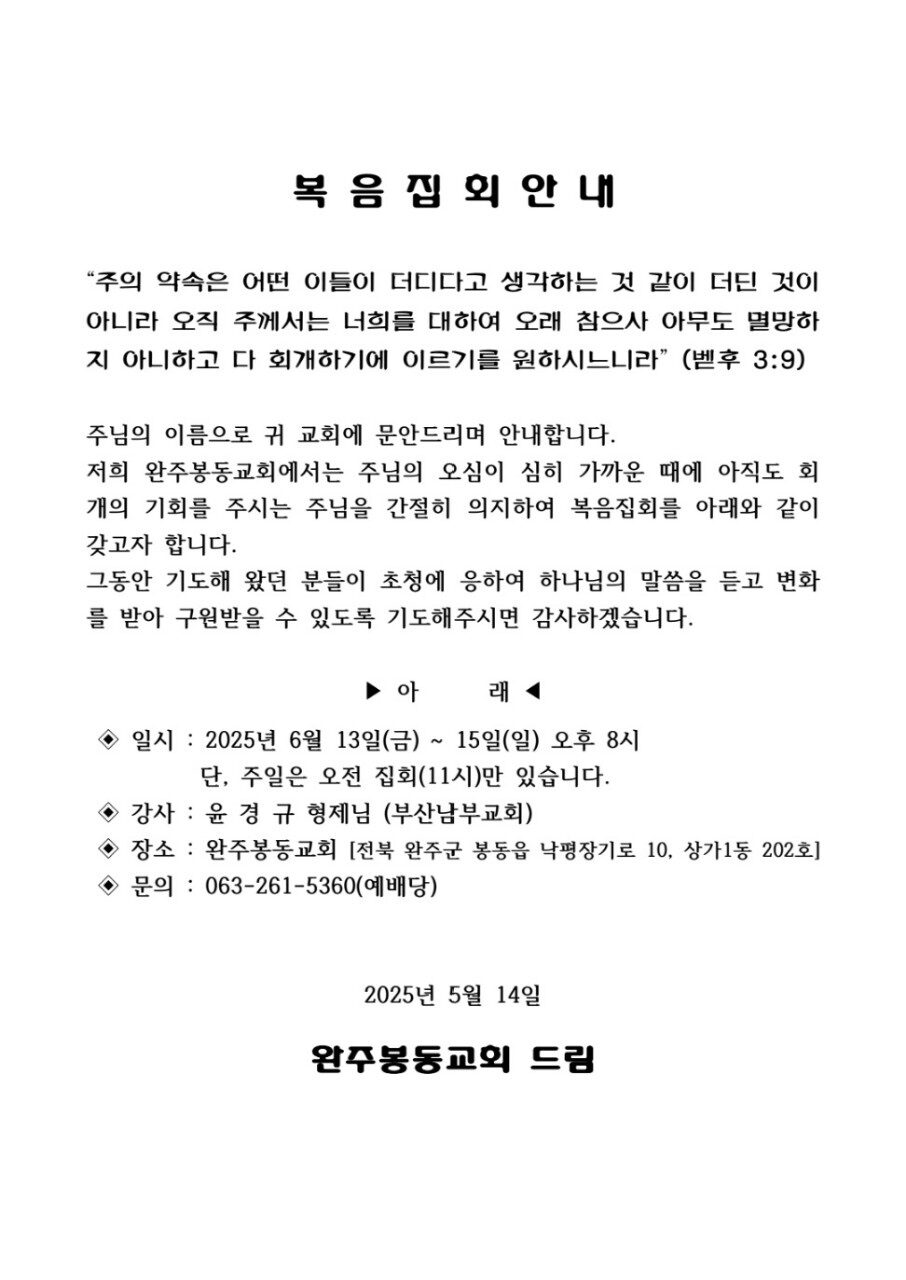 복 음 집 회 안 내

"주의 약속은 어떤 이들이 더디다고 생각하는 것 같이 더딘 것이 아니라 오직 주께서는 너희를 대하여 오래 참으사 아무도 멸망하지 아니하고 다 회개하기에 이르기를 원하시느니라" (벧후 3:9)

주님의 이름으로 귀 교회에 문안드리며 안내합니다.
저희 완주봉동교회에서는 주님의 오심이 심히 가까운 때에 아직도 회개의 기회를 주시는 주님을 간절히 의지하여 복음집회를 아래와 같이 갖고자 합니다.
그동안 기도해 왔던 분들이 초청에 응하여 하나님의 말씀을 듣고 변화를 받아 구원받을 수 있도록 기도해주시면 감사하겠습니다.

▶ 아 래 ◀

◈ 일시 : 2025년 6월 13일(금) ~ 15일(일) 오후 8시
단, 주일은 오전 집회(11시)만 있습니다.
◈ 강사 : 윤 경 규 형제님 (부산남부교회)
◈ 장소 : 완주봉동교회 [전북 완주군 봉동읍 낙평장기로 10, 상가1동 202호]
◈ 문의 : 063-261-5360(예배당)

2025년 5월 14일

완주봉동교회 드림